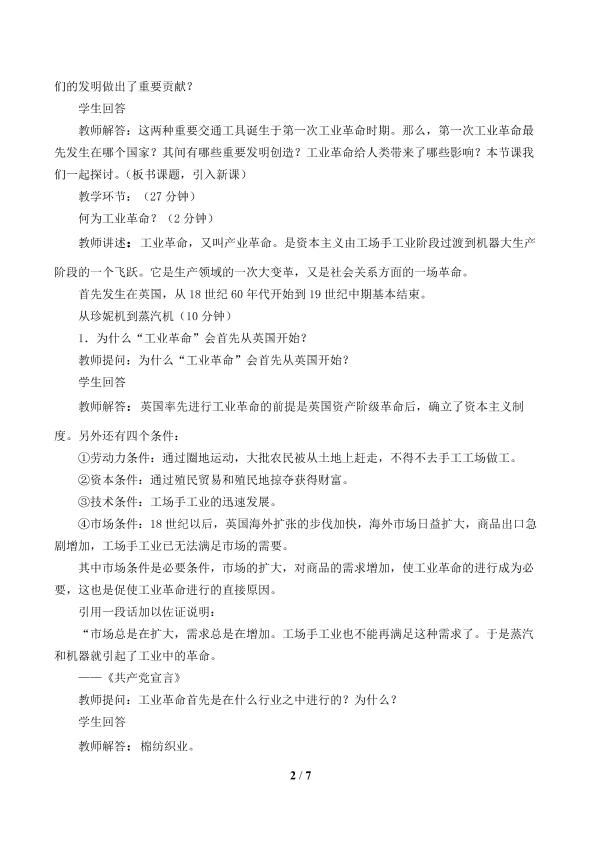 们的发明做出了重要贡献？

学生回答

教师解答：这两种重要交通工具诞生于第一次工业革命时期。那么，第一次工业革命最先发生在哪个国家？其间有哪些重要发明创造？工业革命给人类带来了哪些影响？本节课我们一起探讨。（板书课题，引入新课）

教学环节：（27分钟）

何为工业革命？（2分钟）

教师讲述：工业革命，又叫产业革命。是资本主义由工场手工业阶段过渡到机器大生产阶段的一个飞跃。它是生产领域的一次大变革，又是社会关系方面的一场革命。

首先发生在英国，从18世纪60年代开始到19世纪中期基本结束。

从珍妮机到蒸汽机（10分钟）

1．为什么“工业革命”会首先从英国开始？

教师提问：为什么“工业革命”会首先从英国开始？

学生回答

教师解答：英国率先进行工业革命的前提是英国资产阶级革命后，确立了资本主义制度。另外还有四个条件：

①劳动力条件：通过圈地运动，大批农民被从土地上赶走，不得不去手工工场做工。

②资本条件：通过殖民贸易和殖民地掠夺获得财富。

③技术条件：工场手工业的迅速发展。

④市场条件：18世纪以后，英国海外扩张的步伐加快，海外市场日益扩大，商品出口急剧增加，工场手工业已无法满足市场的需要。

其中市场条件是必要条件，市场的扩大，对商品的需求增加，使工业革命的进行成为必要，这也是促使工业革命进行的直接原因。

引用一段话加以佐证说明：

“市场总是在扩大，需求总是在增加。工场手工业也不能再满足这种需求了。于是蒸汽和机器就引起了工业中的革命。

——《共产党宣言》

教师提问：工业革命首先是在什么行业之中进行的？为什么？

学生回答

教师解答：棉纺织业。

2 / 7